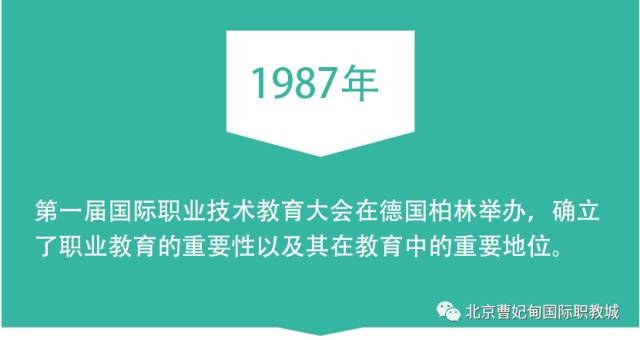 1987年

第一届国际职业技术教育大会在德国柏林举办，确立了职业教育的重要性以及其在教育中的重要地位。

北京曹妃甸国际职教城